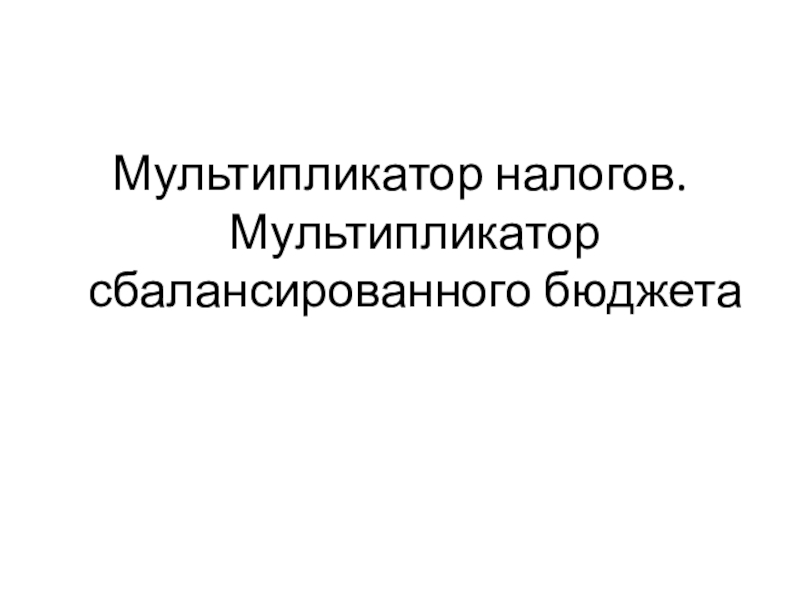 Мультипликатор налогов. Мультипликатор сбалансированного бюджета